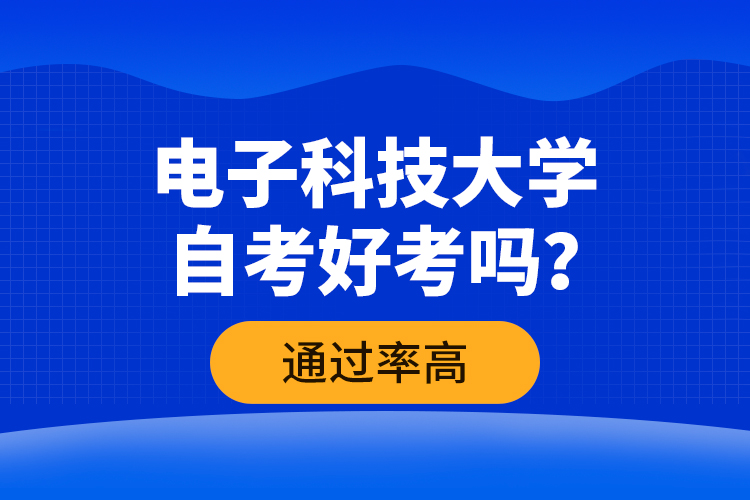 电子科技大学
自考好考吗?

通过率高